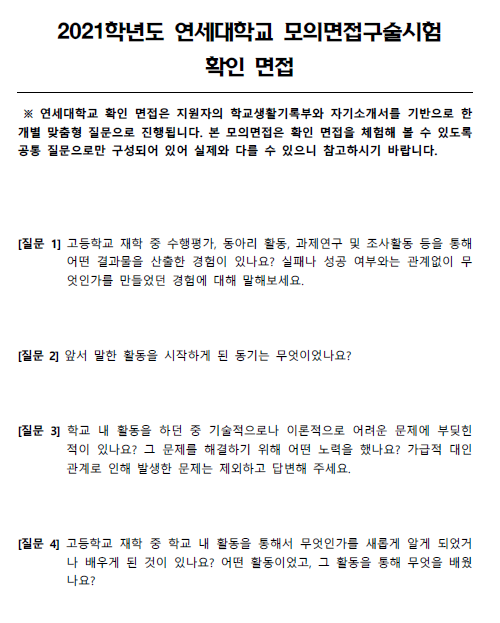 2021학년도 연세대학교 모의면접구술시험
확인 면접

※ 연세대학교 확인 면접은 지원자의 학교생활기록부와 자기소개서를 기반으로 한 개별 맞춤형 질문으로 진행됩니다. 본 모의면접은 확인 면접을 체험해 볼 수 있도록 공통 질문으로만 구성되어 있어 실제와 다를 수 있으니 참고하시기 바랍니다.

[질문 1] 고등학교 재학 중 수행평가, 동아리 활동, 과제연구 및 조사활동 등을 통해 어떤 결과물을 산출한 경험이 있나요? 실패나 성공 여부와는 관계없이 무엇인가를 만들었던 경험에 대해 말해보세요.

[질문 2] 앞서 말한 활동을 시작하게 된 동기는 무엇이었나요?

[질문 3] 학교 내 활동을 하던 중 기술적으로나 이론적으로 어려운 문제에 부딪힌 적이 있나요? 그 문제를 해결하기 위해 어떤 노력을 했나요? 가급적 대인 관계로 인해 발생한 문제는 제외하고 답변해 주세요.

[질문 4] 고등학교 재학 중 학교 내 활동을 통해서 무엇인가를 새롭게 알게 되었거나 배우게 된 것이 있나요? 어떤 활동이었고, 그 활동을 통해 무엇을 배웠나요?